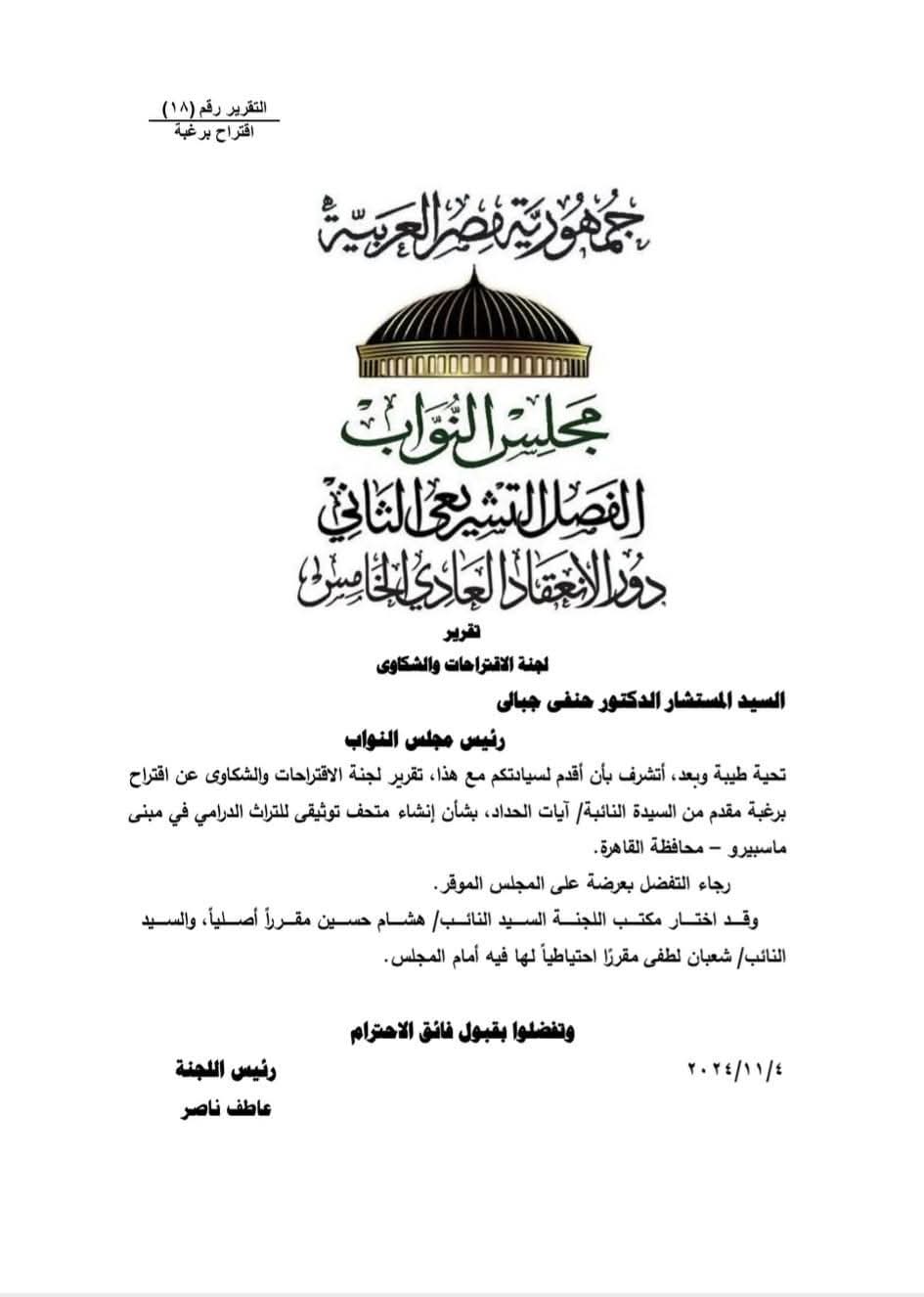 التقرير رقم (١٨)
اقتراح برغبة

جمهورية مصر العربية

مجلس النواب
الفصل التشريعي الثاني
دور الانعقاد العادي الخامس

تقرير
لجنة الاقتراحات والشكاوى

السيد المستشار الدكتور حنفى جبالى

رئيس مجلس النواب

تحية طيبة وبعد، أتشرف بأن أقدم لسيادتكم مع هذا، تقرير لجنة الاقتراحات والشكاوى عن اقتراح برغبة مقدم من السيدة النائبة/ آيات الحداد، بشأن إنشاء متحف توثيقى للتراث الدرامي في مبنى ماسبيرو – محافظة القاهرة.

رجاء التفضل بعرضة على المجلس الموقر.

وقد اختار مكتب اللجنة السيد النائب/ هشام حسين مقرراً أصلياً، والسيد النائب/ شعبان لطفى مقررًا احتياطياً لها فيه أمام المجلس.

وتفضلوا بقبول فائق الاحترام

٢٠٢٤/١١/٤

رئيس اللجنة
عاطف ناصر